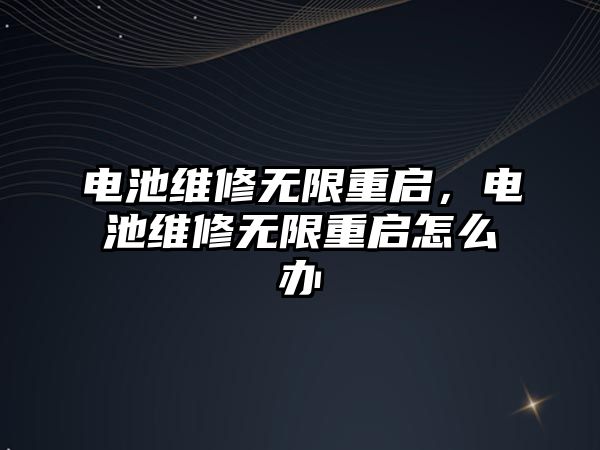 电池维修无限重启，电池维修无限重启怎么办